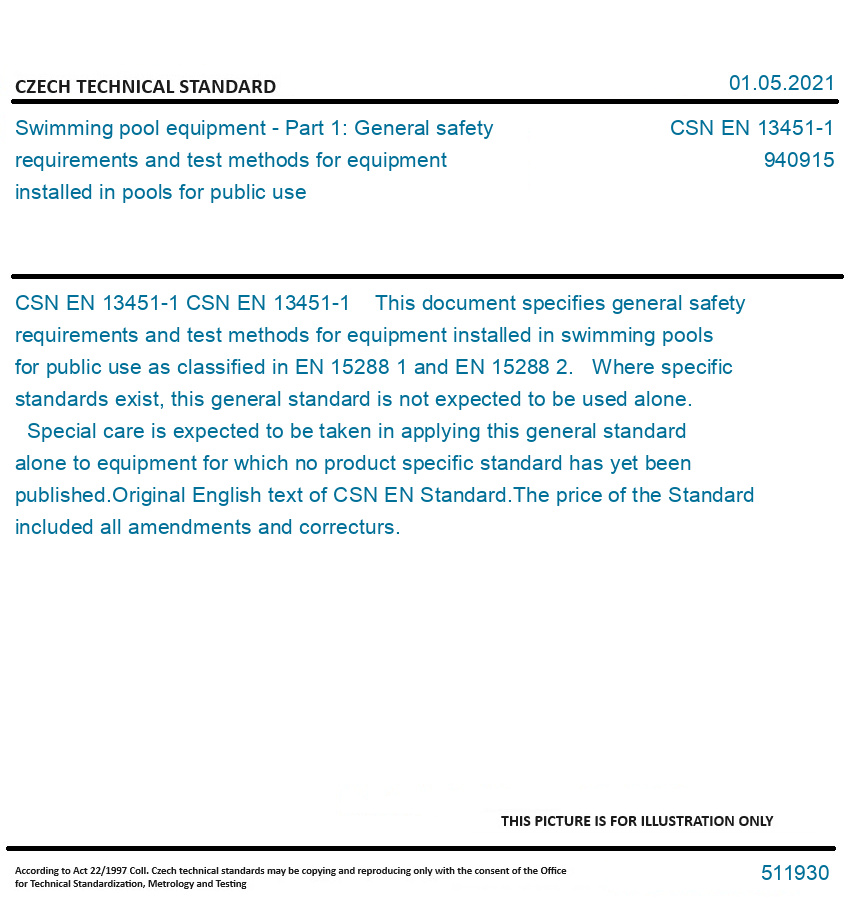 CZECH TECHNICAL STANDARD

01.05.2021

Swimming pool equipment - Part 1: General safety requirements and test methods for equipment installed in pools for public use

CSN EN 13451-1
940915

CSN EN 13451-1 CSN EN 13451-1 This document specifies general safety requirements and test methods for equipment installed in swimming pools for public use as classified in EN 15288 1 and EN 15288 2. Where specific standards exist, this general standard is not expected to be used alone. Special care is expected to be taken in applying this general standard alone to equipment for which no product specific standard has yet been published.Original English text of CSN EN Standard.The price of the Standard included all amendments and correcturs.

THIS PICTURE IS FOR ILLUSTRATION ONLY

According to Act 22/1997 Coll. Czech technical standards may be copying and reproducing only with the consent of the Office for Technical Standardization, Metrology and Testing

511930